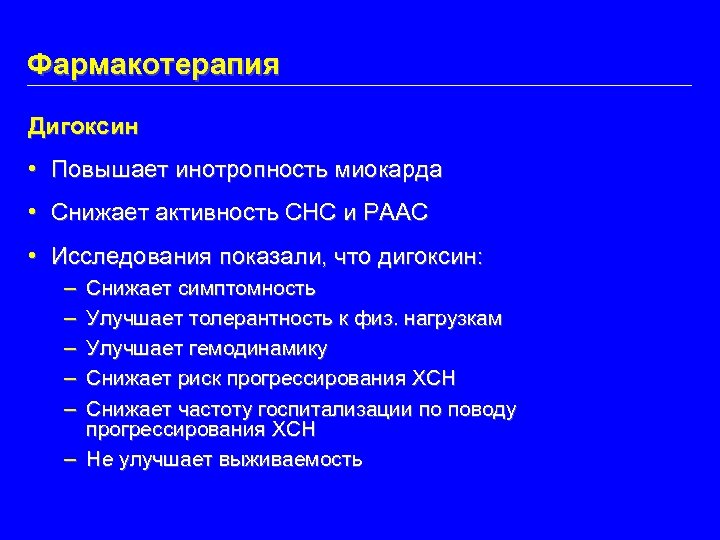 Фармакотерапия

Дигоксин

• Повышает инотропность миокарда

• Снижает активность СНС и РААС

• Исследования показали, что дигоксин:
– Снижает симптомность
– Улучшает толерантность к физ. нагрузкам
– Улучшает гемодинамику
– Снижает риск прогрессирования ХСН
– Снижает частоту госпитализации по поводу прогрессирования ХСН
– Не улучшает выживаемость